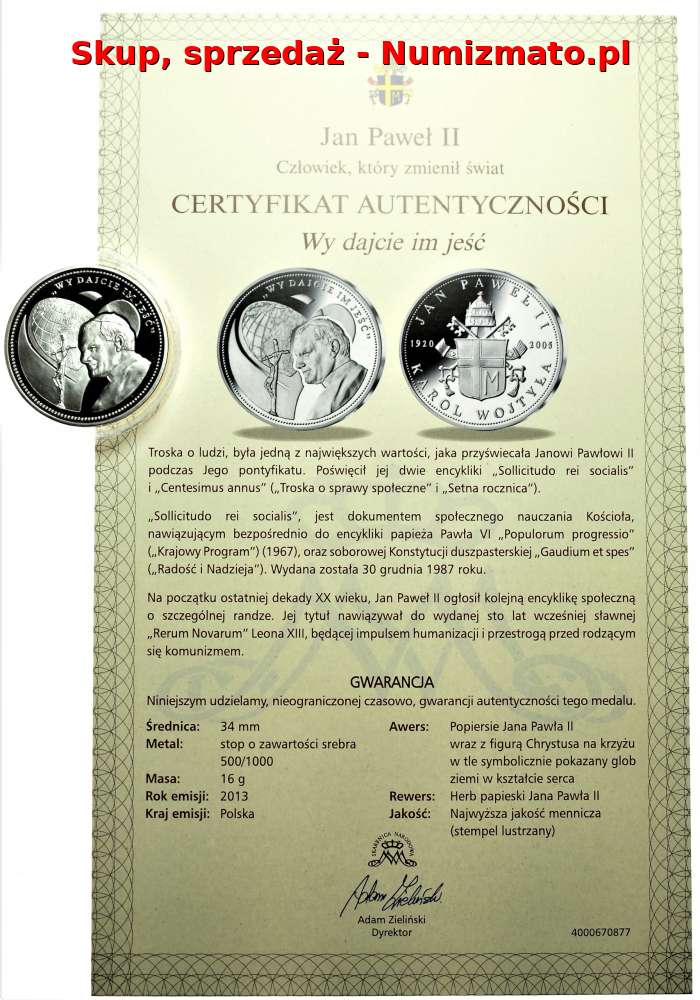 Skup, sprzedaż - Numizmato.pl

Jan Paweł II

Człowiek, który zmienił świat

CERTYFIKAT AUTENTYCZNOŚCI

Wy dajcie im jeść

WY DAJCIE IM JEŚĆ

WY DAJCIE IM JEŚĆ

JAN PAWEŁ II 1920 2005 KAROL WOJTYŁA

Troska o ludzi, była jedną z największych wartości, jaka przyświecała Janowi Pawłowi II podczas Jego pontyfikatu. Poświęcił jej dwie encykliki „Sollicitudo rei socialis" i „Centesimus annus" („Troska o sprawy społeczne" i „Setna rocznica").

„Sollicitudo rei socialis", jest dokumentem społecznego nauczania Kościoła, nawiązującym bezpośrednio do encykliki papieża Pawła VI „Populorum progressio" („Krajowy Program") (1967), oraz soborowej Konstytucji duszpasterskiej „Gaudium et spes" („Radość i Nadzieja"). Wydana została 30 grudnia 1987 roku.

Na początku ostatniej dekady XX wieku, Jan Paweł II ogłosił kolejną encyklikę społeczną o szczególnej randze. Jej tytuł nawiązywał do wydanej sto lat wcześniej sławnej „Rerum Novarum" Leona XIII, będącej impulsem humanizacji i przestrogą przed rodzącym się komunizmem.

GWARANCJA

Niniejszym udzielamy, nieograniczonej czasowo, gwarancji autentyczności tego medalu.

Średnica: 34 mm
Metal: stop o zawartości srebra 500/1000
Masa: 16 g
Rok emisji: 2013
Kraj emisji: Polska

Awers: Popiersie Jana Pawła II wraz z figurą Chrystusa na krzyżu w tle symbolicznie pokazany glob ziemi w kształcie serca
Rewers: Herb papieski Jana Pawła II
Jakość: Najwyższa jakość mennicza (stempel lustrzany)

SKARBNICA NARODOWA

Adam Zieliński
Adam Zieliński
Dyrektor

4000670877